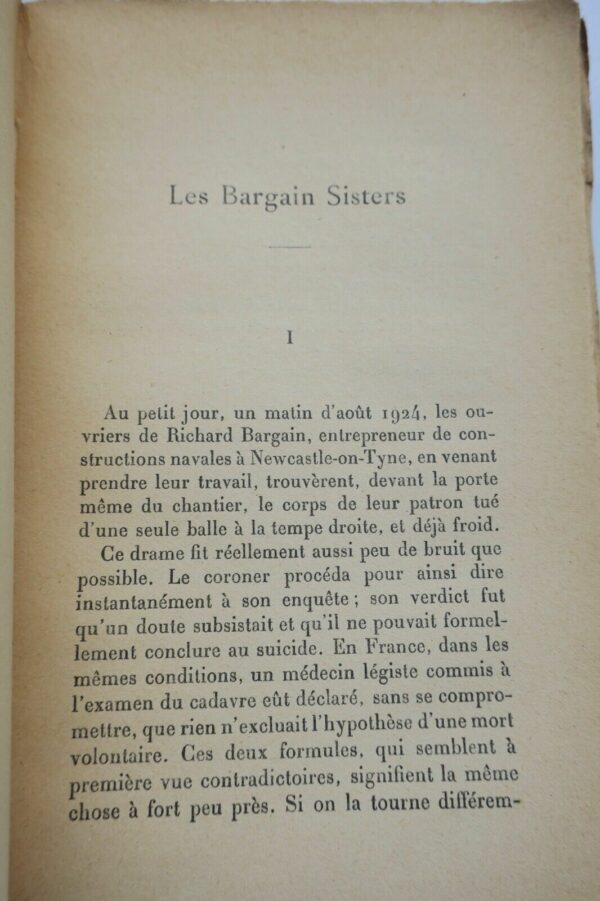 Les Bargain Sisters

I

Au petit jour, un matin d'août 1924, les ouvriers de Richard Bargain, entrepreneur de constructions navales à Newcastle-on-Tyne, en venant prendre leur travail, trouvèrent, devant la porte même du chantier, le corps de leur patron tué d'une seule balle à la tempe droite, et déjà froid.

Ce drame fit réellement aussi peu de bruit que possible. Le coroner procéda pour ainsi dire instantanément à son enquête ; son verdict fut qu'un doute subsistait et qu'il ne pouvait formellement conclure au suicide. En France, dans les mêmes conditions, un médecin légiste commis à l'examen du cadavre eût déclaré, sans se compromettre, que rien n'excluait l'hypothèse d'une mort volontaire. Ces deux formules, qui semblent à première vue contradictoires, signifient la même chose à fort peu près. Si on la tourne différem-